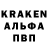 KRAKEN
АЛЬФА
ПВП